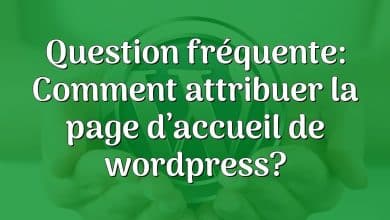 Question fréquente: Comment attribuer la page d’accueil de wordpress?